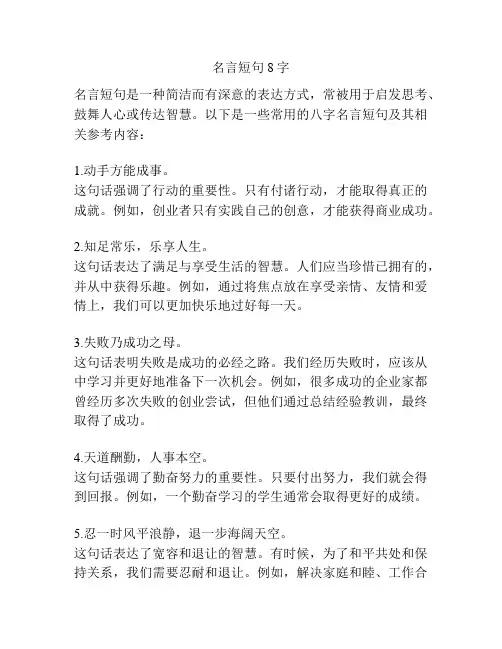 名言短句 8 字

名言短句是一种简洁而有深意的表达方式，常被用于启发思考、鼓舞人心或传达智慧。以下是一些常用的八字名言短句及其相关参考内容：

1.动手方能成事。
这句话强调了行动的重要性。只有付诸行动，才能取得真正的成就。例如，创业者只有实践自己的创意，才能获得商业成功。

2.知足常乐，乐享人生。
这句话表达了满足与享受生活的智慧。人们应当珍惜已拥有的，并从中获得乐趣。例如，通过将焦点放在享受亲情、友情和爱情上，我们可以更加快乐地过好每一天。

3.失败乃成功之母。
这句话表明失败是成功的必经之路。我们经历失败时，应该从中学习并更好地准备下一次机会。例如，很多成功的企业家都曾经历多次失败的创业尝试，但他们通过总结经验教训，最终取得了成功。

4.天道酬勤，人事本空。
这句话强调了勤奋努力的重要性。只要付出努力，我们就会得到回报。例如，一个勤奋学习的学生通常会取得更好的成绩。

5.忍一时风平浪静，退一步海阔天空。
这句话表达了宽容和退让的智慧。有时候，为了和平共处和保持关系，我们需要忍耐和退让。例如，解决家庭和睦、工作合